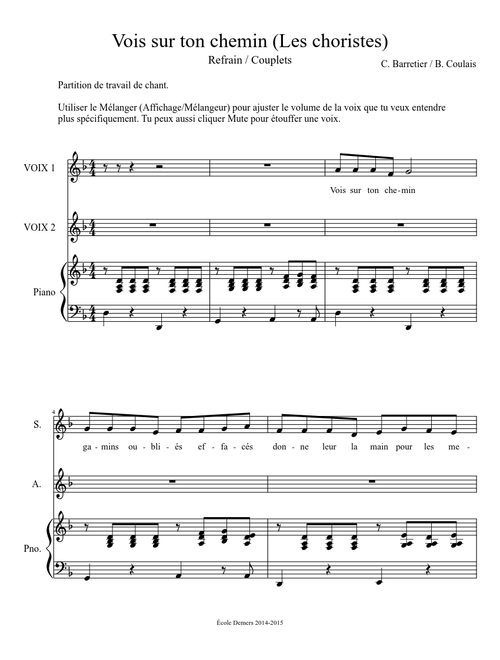 Vois sur ton chemin (Les choristes)

Refrain / Couplets

C. Barretier / B. Coulais

Partition de travail de chant.

Utiliser le Mélanger (Affichage/Mélangeur) pour ajuster le volume de la voix que tu veux entendre plus spécifiquement. Tu peux aussi cliquer Mute pour étouffer une voix.

VOIX 1

Vois sur ton che-min

VOIX 2

Piano

4

S.

ga-mins ou-bli-és ef-fa-cés don-ne leur la main pour les me-

A.

Pno.

École Demers 2014-2015